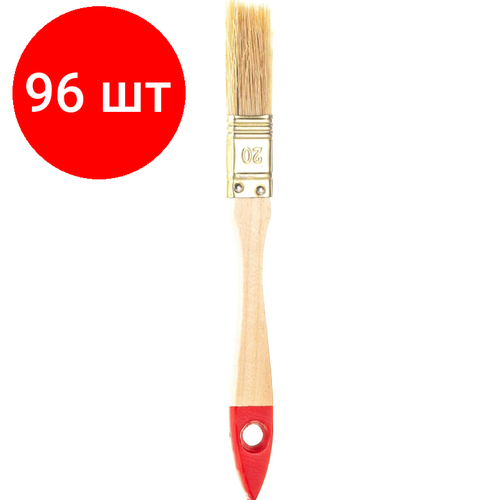 96 шт

20